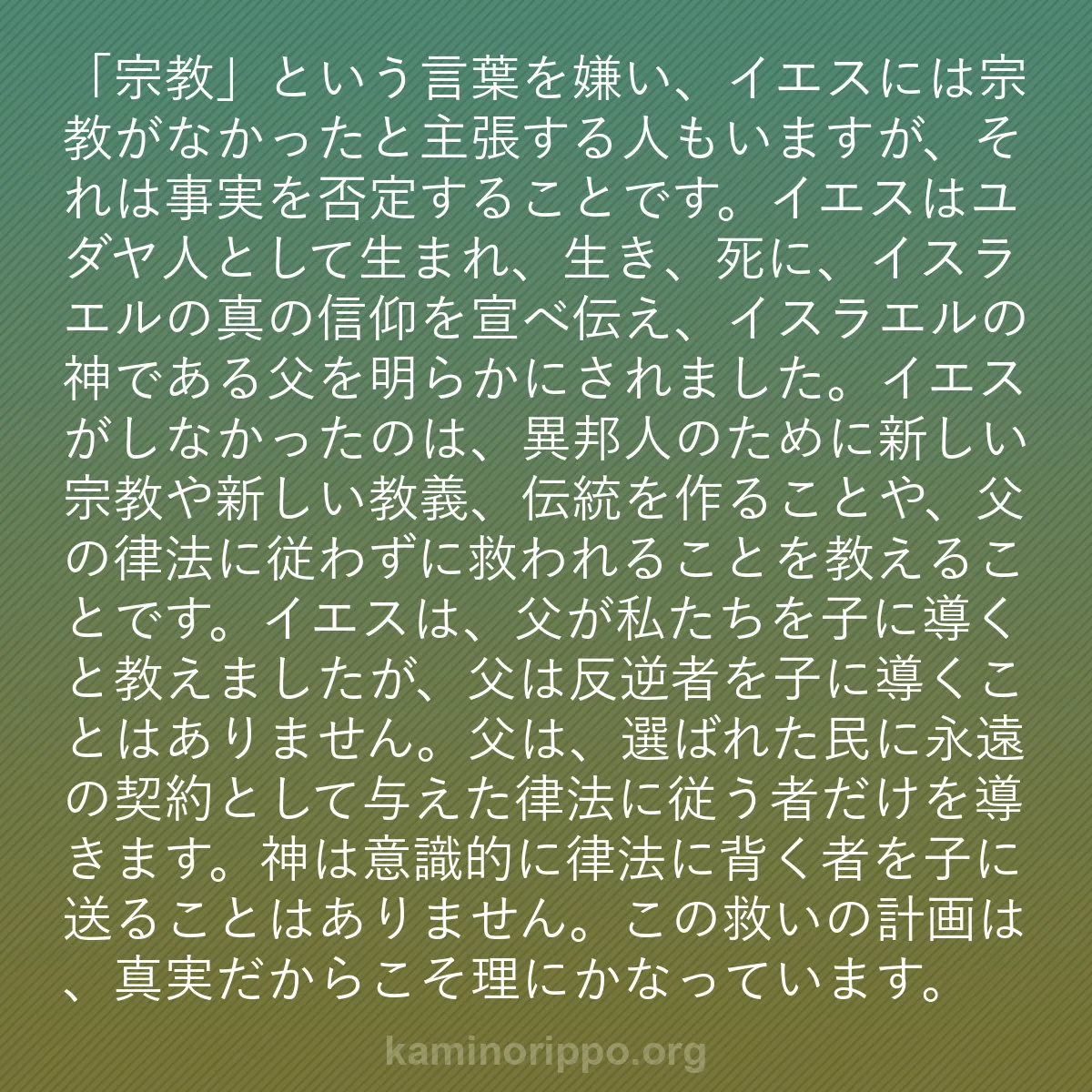 「宗教」という言葉を嫌い、イエスには宗教がなかったと主張する人もいますが、それは事実を否定することです。イエスはユダヤ人として生まれ、生き、死に、イスラエルの真の信仰を宣べ伝え、イスラエルの神である父を明らかにされました。イエスがしなかったのは、異邦人のために新しい宗教や新しい教義、伝統を作ることや、父の律法に従わずに救われることを教えることです。イエスは、父が私たちを子に導くと教えましたが、父は反逆者を子に導くことはありません。父は、選ばれた民に永遠の契約として与えた律法に従う者だけを導きます。神は意識的に律法に背く者を子に送ることはありません。この救いの計画は、真実だからこそ理にかなっています。

kaminorippo.org